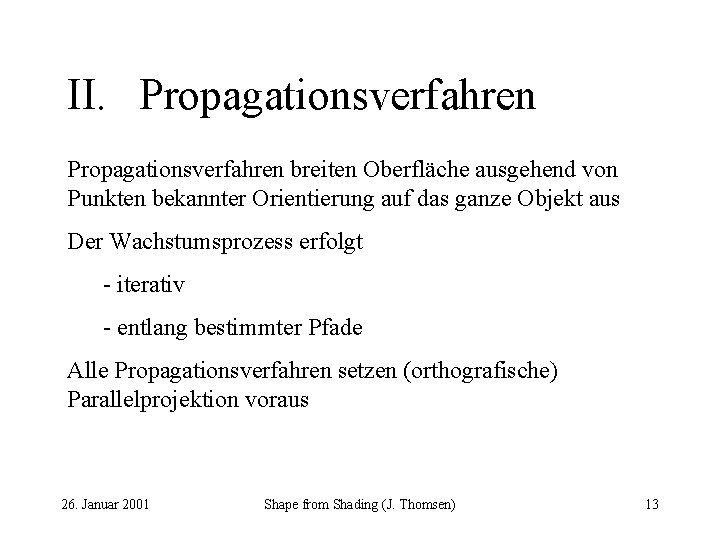 II. Propagationsverfahren

Propagationsverfahren breiten Oberfläche ausgehend von Punkten bekannter Orientierung auf das ganze Objekt aus

Der Wachstumsprozess erfolgt

- iterativ

- entlang bestimmter Pfade

Alle Propagationsverfahren setzen (orthografische) Parallelprojektion voraus

26. Januar 2001 Shape from Shading (J. Thomsen) 13